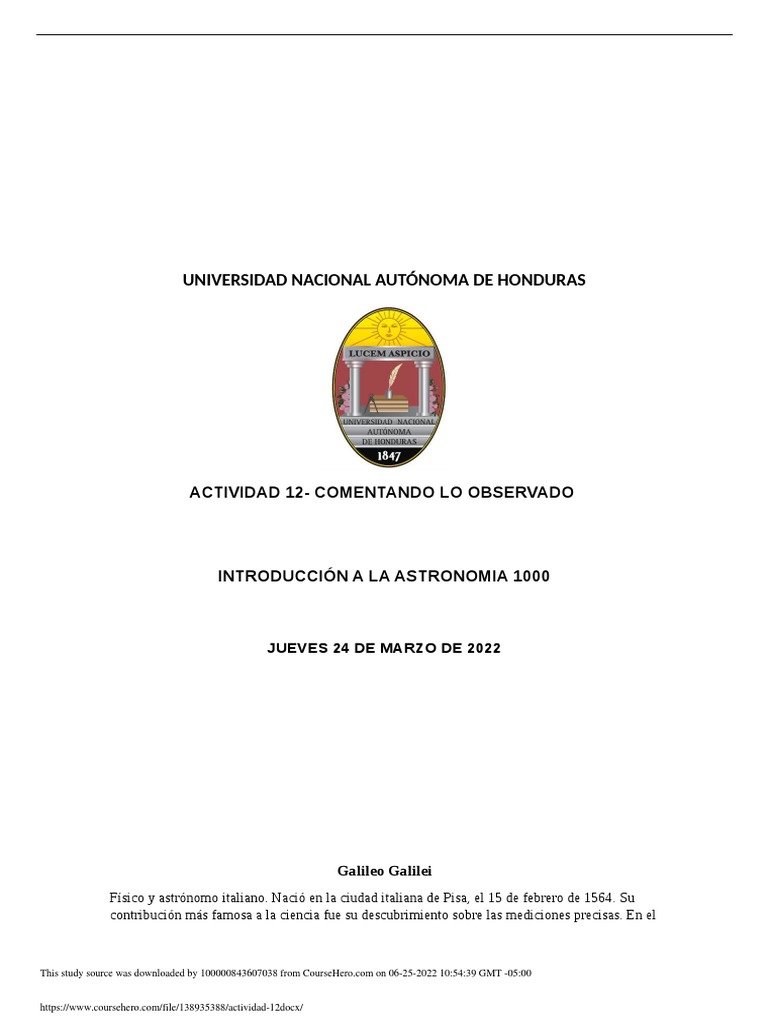 UNIVERSIDAD NACIONAL AUTÓNOMA DE HONDURAS

LUCEM ASPICIO

UNIVERSIDAD NACIONAL AUTÓNOMA DE HONDURAS

1847

ACTIVIDAD 12- COMENTANDO LO OBSERVADO

INTRODUCCIÓN A LA ASTRONOMIA 1000

JUEVES 24 DE MARZO DE 2022

Galileo Galilei

Físico y astrónomo italiano. Nació en la ciudad italiana de Pisa, el 15 de febrero de 1564. Su contribución más famosa a la ciencia fue su descubrimiento sobre las mediciones precisas. En el

This study source was downloaded by 100000843607038 from CourseHero.com on 06-25-2022 10:54:39 GMT -05:00

https://www.coursehero.com/file/138935388/actividad-12docx/